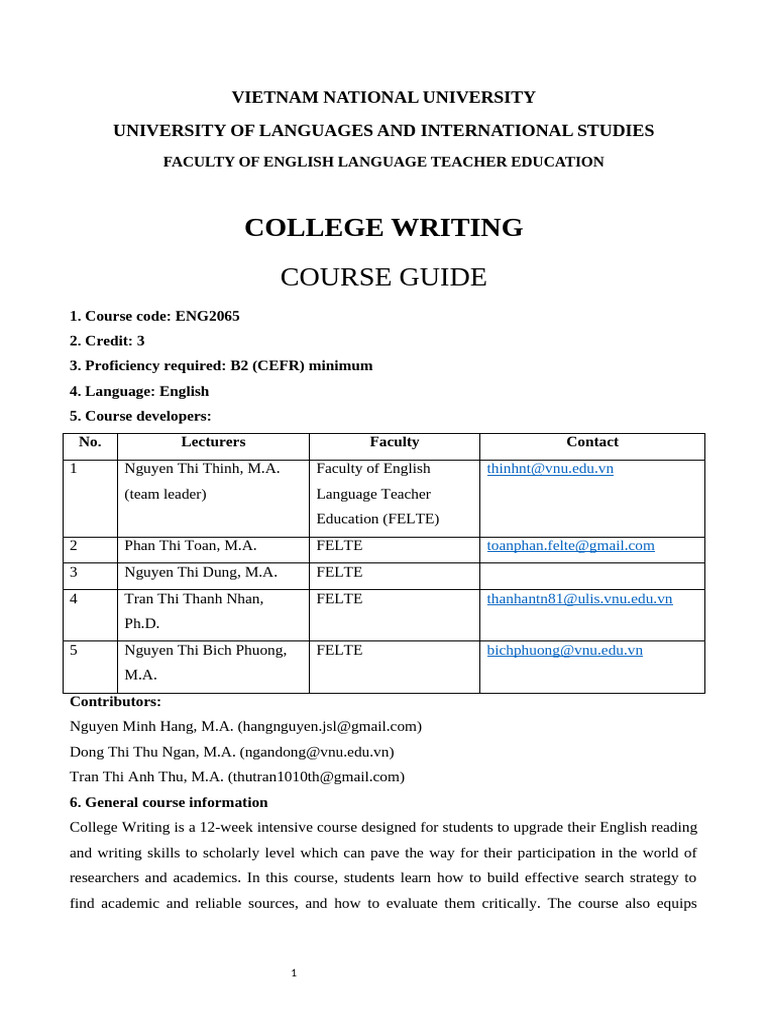 VIETNAM NATIONAL UNIVERSITY

UNIVERSITY OF LANGUAGES AND INTERNATIONAL STUDIES

FACULTY OF ENGLISH LANGUAGE TEACHER EDUCATION

COLLEGE WRITING

COURSE GUIDE

1. Course code: ENG2065

2. Credit: 3

3. Proficiency required: B2 (CEFR) minimum

4. Language: English

5. Course developers:

| No. | Lecturers | Faculty | Contact |
|---|---|---|---|
| 1 | Nguyen Thi Thinh, M.A. (team leader) | Faculty of English Language Teacher Education (FELTE) | thinhnt@vnu.edu.vn |
| 2 | Phan Thi Toan, M.A. | FELTE | toanphan.felte@gmail.com |
| 3 | Nguyen Thi Dung, M.A. | FELTE | |
| 4 | Tran Thi Thanh Nhan, Ph.D. | FELTE | thanhantn81@ulis.vnu.edu.vn |
| 5 | Nguyen Thi Bich Phuong, M.A. | FELTE | bichphuong@vnu.edu.vn |

Contributors:

Nguyen Minh Hang, M.A. (hangnguyen.jsl@gmail.com)

Dong Thi Thu Ngan, M.A. (ngandong@vnu.edu.vn)

Tran Thi Anh Thu, M.A. (thutran1010th@gmail.com)

6. General course information

College Writing is a 12-week intensive course designed for students to upgrade their English reading and writing skills to scholarly level which can pave the way for their participation in the world of researchers and academics. In this course, students learn how to build effective search strategy to find academic and reliable sources, and how to evaluate them critically. The course also equips

1